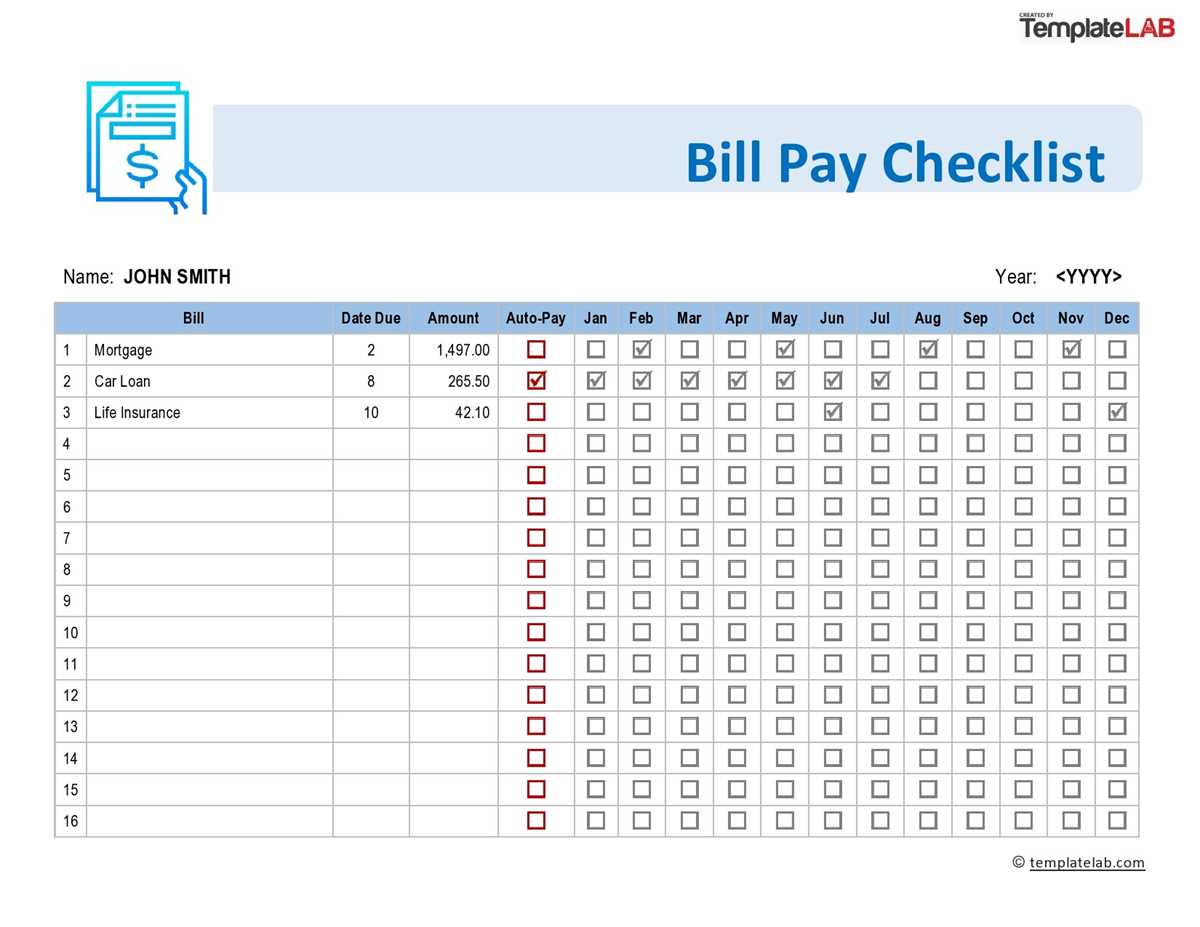 CREATED BY TemplateLAB

Bill Pay Checklist

Name: JOHN SMITH

Year: <YYYY>

| | Bill | Date Due | Amount | Auto-Pay | Jan | Feb | Mar | Apr | May | Jun | Jul | Aug | Sep | Oct | Nov | Dec |
|---|---|---|---|---|---|---|---|---|---|---|---|---|---|---|---|---|
| 1 | Mortgage | 2 | 1,497.00 | ☐ | ☐ | ☑ | ☐ | ☐ | ☑ | ☐ | ☐ | ☑ | ☐ | ☐ | ☑ | ☐ |
| 2 | Car Loan | 8 | 265.50 | ☑ | ☑ | ☑ | ☑ | ☑ | ☑ | ☑ | ☑ | ☐ | ☐ | ☐ | ☐ | ☐ |
| 3 | Life Insurance | 10 | 42.10 | ☐ | ☐ | ☐ | ☐ | ☐ | ☐ | ☑ | ☐ | ☐ | ☐ | ☐ | ☐ | ☑ |
| 4 | | | | ☐ | ☐ | ☐ | ☐ | ☐ | ☐ | ☐ | ☐ | ☐ | ☐ | ☐ | ☐ | ☐ |
| 5 | | | | ☐ | ☐ | ☐ | ☐ | ☐ | ☐ | ☐ | ☐ | ☐ | ☐ | ☐ | ☐ | ☐ |
| 6 | | | | ☐ | ☐ | ☐ | ☐ | ☐ | ☐ | ☐ | ☐ | ☐ | ☐ | ☐ | ☐ | ☐ |
| 7 | | | | ☐ | ☐ | ☐ | ☐ | ☐ | ☐ | ☐ | ☐ | ☐ | ☐ | ☐ | ☐ | ☐ |
| 8 | | | | ☐ | ☐ | ☐ | ☐ | ☐ | ☐ | ☐ | ☐ | ☐ | ☐ | ☐ | ☐ | ☐ |
| 9 | | | | ☐ | ☐ | ☐ | ☐ | ☐ | ☐ | ☐ | ☐ | ☐ | ☐ | ☐ | ☐ | ☐ |
| 10 | | | | ☐ | ☐ | ☐ | ☐ | ☐ | ☐ | ☐ | ☐ | ☐ | ☐ | ☐ | ☐ | ☐ |
| 11 | | | | ☐ | ☐ | ☐ | ☐ | ☐ | ☐ | ☐ | ☐ | ☐ | ☐ | ☐ | ☐ | ☐ |
| 12 | | | | ☐ | ☐ | ☐ | ☐ | ☐ | ☐ | ☐ | ☐ | ☐ | ☐ | ☐ | ☐ | ☐ |
| 13 | | | | ☐ | ☐ | ☐ | ☐ | ☐ | ☐ | ☐ | ☐ | ☐ | ☐ | ☐ | ☐ | ☐ |
| 14 | | | | ☐ | ☐ | ☐ | ☐ | ☐ | ☐ | ☐ | ☐ | ☐ | ☐ | ☐ | ☐ | ☐ |
| 15 | | | | ☐ | ☐ | ☐ | ☐ | ☐ | ☐ | ☐ | ☐ | ☐ | ☐ | ☐ | ☐ | ☐ |
| 16 | | | | ☐ | ☐ | ☐ | ☐ | ☐ | ☐ | ☐ | ☐ | ☐ | ☐ | ☐ | ☐ | ☐ |

© templatelab.com